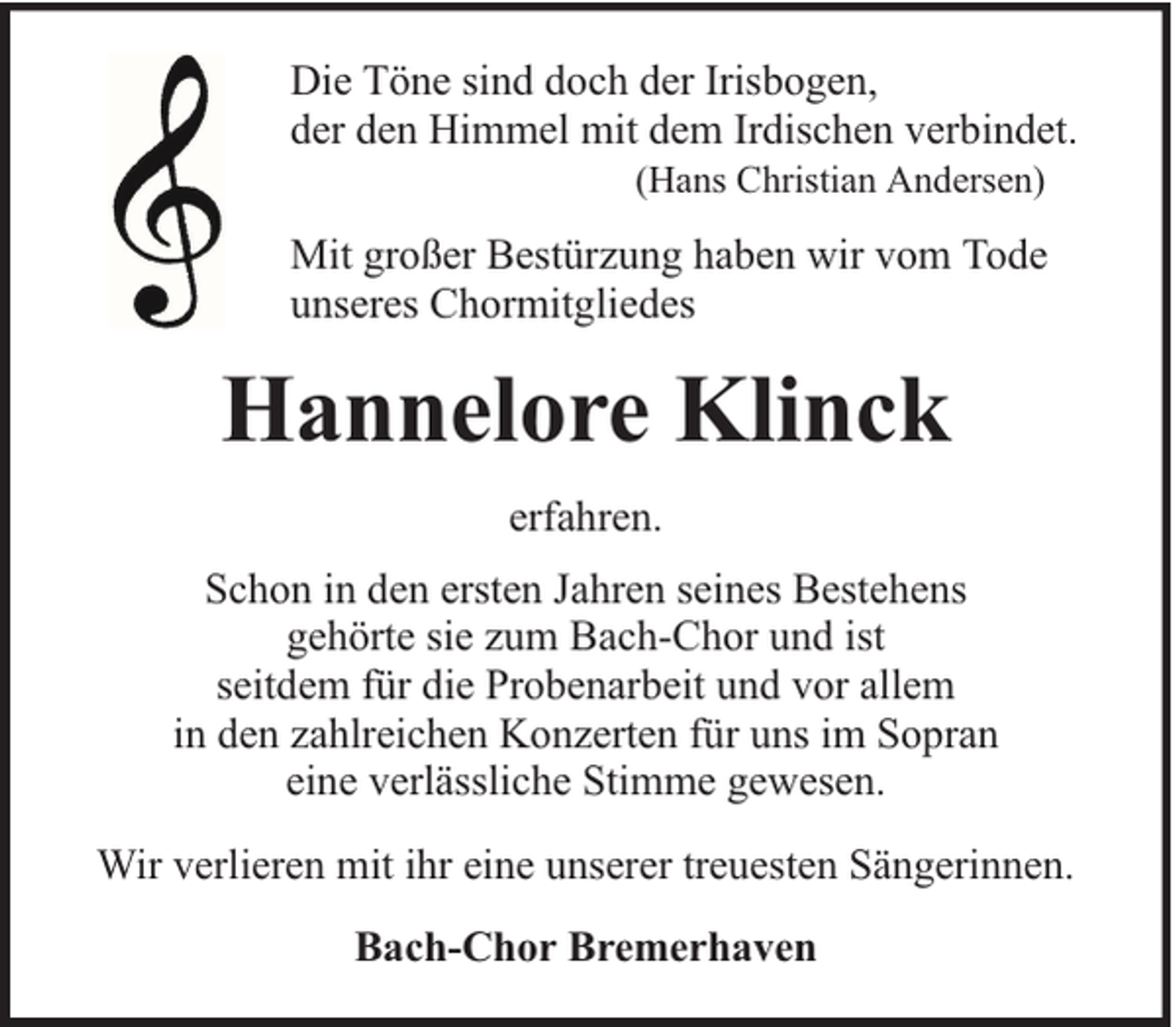 Die Töne sind doch der Irisbogen, der den Himmel mit dem Irdischen verbindet.
(Hans Christian Andersen)

Mit großer Bestürzung haben wir vom Tode unseres Chormitgliedes

Hannelore Klinck

erfahren.

Schon in den ersten Jahren seines Bestehens gehörte sie zum Bach-Chor und ist seitdem für die Probenarbeit und vor allem in den zahlreichen Konzerten für uns im Sopran eine verlässliche Stimme gewesen.

Wir verlieren mit ihr eine unserer treuesten Sängerinnen.

Bach-Chor Bremerhaven